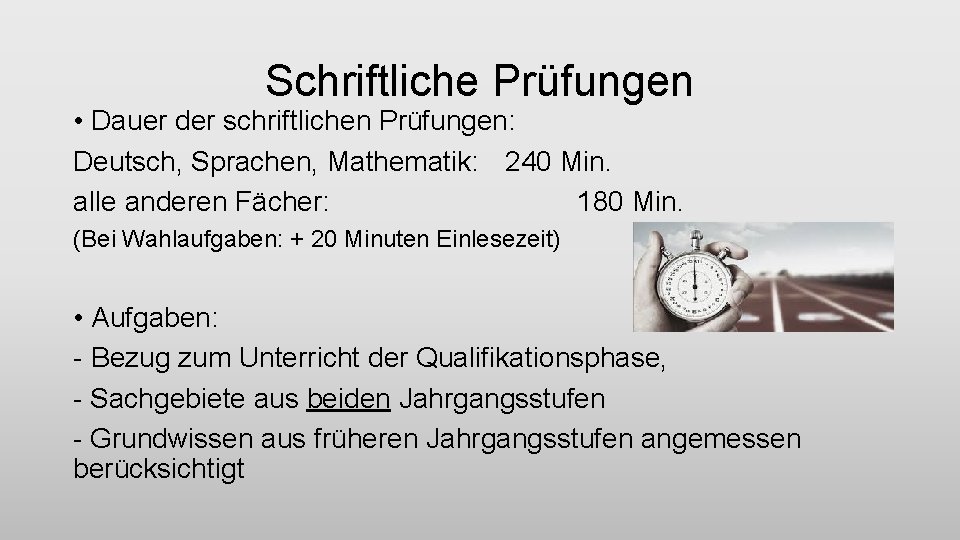 Schriftliche Prüfungen

• Dauer der schriftlichen Prüfungen:
Deutsch, Sprachen, Mathematik: 240 Min.
alle anderen Fächer: 180 Min.
(Bei Wahlaufgaben: + 20 Minuten Einlesezeit)

• Aufgaben:
- Bezug zum Unterricht der Qualifikationsphase,
- Sachgebiete aus beiden Jahrgangsstufen
- Grundwissen aus früheren Jahrgangsstufen angemessen berücksichtigt